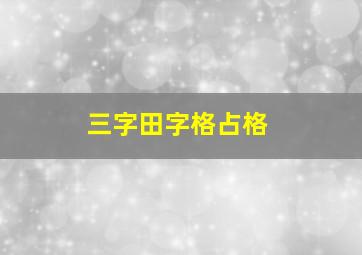 三字田字格占格